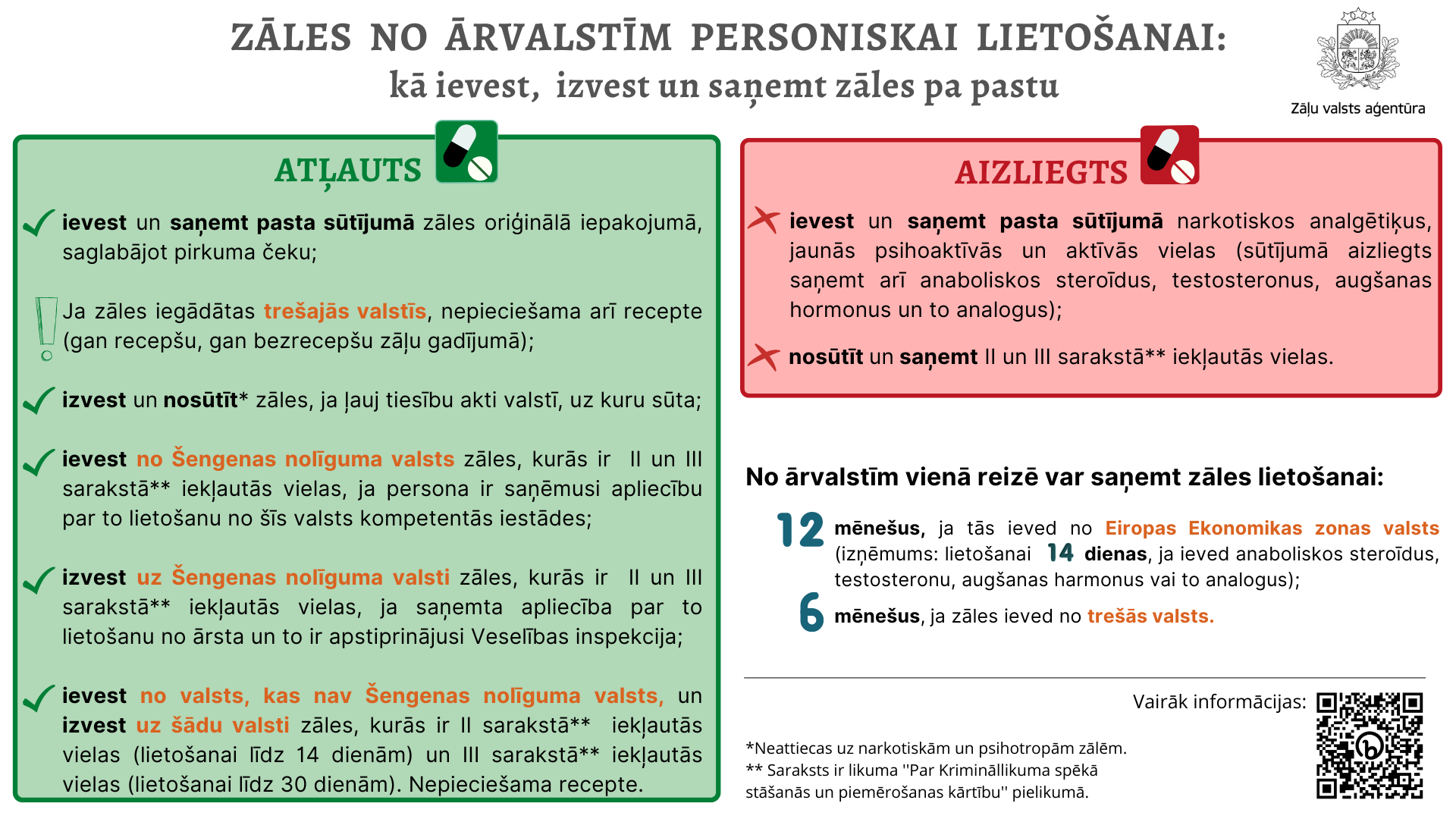 ZĀLES NO ĀRVALSTĪM PERSONISKAI LIETOŠANAI:
kā ievest, izvest un saņemt zāles pa pastu

Zāļu valsts aģentūra

ATĻAUTS

ievest un saņemt pasta sūtījumā zāles oriģinālā iepakojumā, saglabājot pirkuma čeku;

Ja zāles iegādātas trešajās valstīs, nepieciešama arī recepte (gan recepšu, gan bezrecepšu zāļu gadījumā);

izvest un nosūtīt* zāles, ja ļauj tiesību akti valstī, uz kuru sūta;

ievest no Šengenas nolīguma valsts zāles, kurās ir II un III sarakstā** iekļautās vielas, ja persona ir saņēmusi apliecību par to lietošanu no šīs valsts kompetentās iestādes;

izvest uz Šengenas nolīguma valsti zāles, kurās ir II un III sarakstā** iekļautās vielas, ja saņemta apliecība par to lietošanu no ārsta un to ir apstiprinājusi Veselības inspekcija;

ievest no valsts, kas nav Šengenas nolīguma valsts, un izvest uz šādu valsti zāles, kurās ir II sarakstā** iekļautās vielas (lietošanai līdz 14 dienām) un III sarakstā** iekļautās vielas (lietošanai līdz 30 dienām). Nepieciešama recepte.

AIZLIEGTS

ievest un saņemt pasta sūtījumā narkotiskos analgētiķus, jaunās psihoaktīvās un aktīvās vielas (sūtījumā aizliegts saņemt arī anaboliskos steroīdus, testosteronus, augšanas hormonus un to analogus);

nosūtīt un saņemt II un III sarakstā** iekļautās vielas.

No ārvalstīm vienā reizē var saņemt zāles lietošanai:

12 mēnešus, ja tās ieved no Eiropas Ekonomikas zonas valsts (izņēmums: lietošanai 14 dienas, ja ieved anaboliskos steroīdus, testosteronu, augšanas harmonus vai to analogus);

6 mēnešus, ja zāles ieved no trešās valsts.

Vairāk informācijas:

*Neattiecas uz narkotiskām un psihotropām zālēm.
** Saraksts ir likuma "Par Krimināllikuma spēkā stāšanās un piemērošanas kārtību" pielikumā.